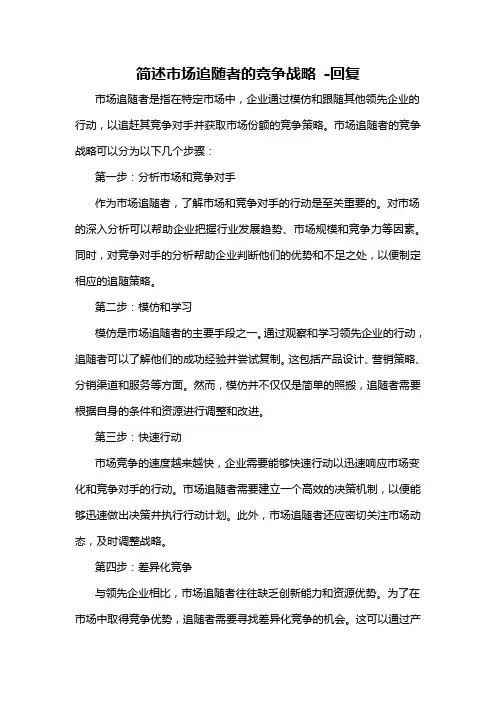 简述市场追随者的竞争战略 -回复

市场追随者是指在特定市场中，企业通过模仿和跟随其他领先企业的行动，以追赶其竞争对手并获取市场份额的竞争策略。市场追随者的竞争战略可以分为以下几个步骤：

第一步：分析市场和竞争对手

作为市场追随者，了解市场和竞争对手的行动是至关重要的。对市场的深入分析可以帮助企业把握行业发展趋势、市场规模和竞争力等因素。同时，对竞争对手的分析帮助企业判断他们的优势和不足之处，以便制定相应的追随策略。

第二步：模仿和学习

模仿是市场追随者的主要手段之一。通过观察和学习领先企业的行动，追随者可以了解他们的成功经验并尝试复制。这包括产品设计、营销策略、分销渠道和服务等方面。然而，模仿并不仅仅是简单的照搬，追随者需要根据自身的条件和资源进行调整和改进。

第三步：快速行动

市场竞争的速度越来越快，企业需要能够快速行动以迅速响应市场变化和竞争对手的行动。市场追随者需要建立一个高效的决策机制，以便能够迅速做出决策并执行行动计划。此外，市场追随者还应密切关注市场动态，及时调整战略。

第四步：差异化竞争

与领先企业相比，市场追随者往往缺乏创新能力和资源优势。为了在市场中取得竞争优势，追随者需要寻找差异化竞争的机会。这可以通过产